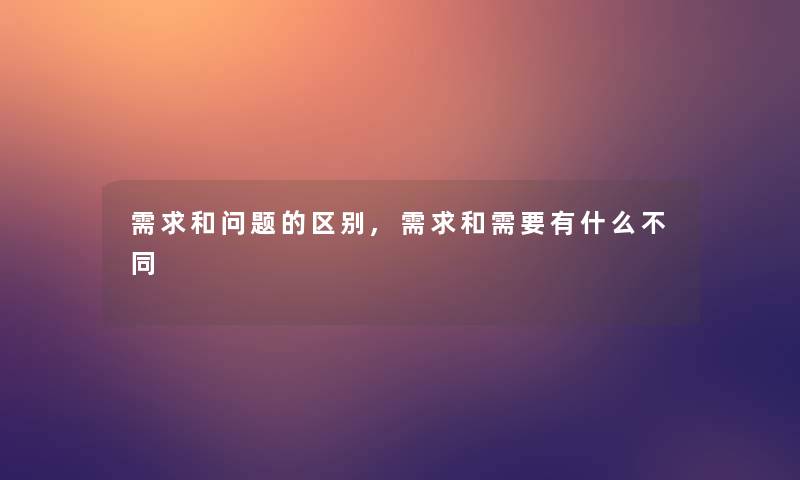 需求和问题的区别，需求和需要有什么不同